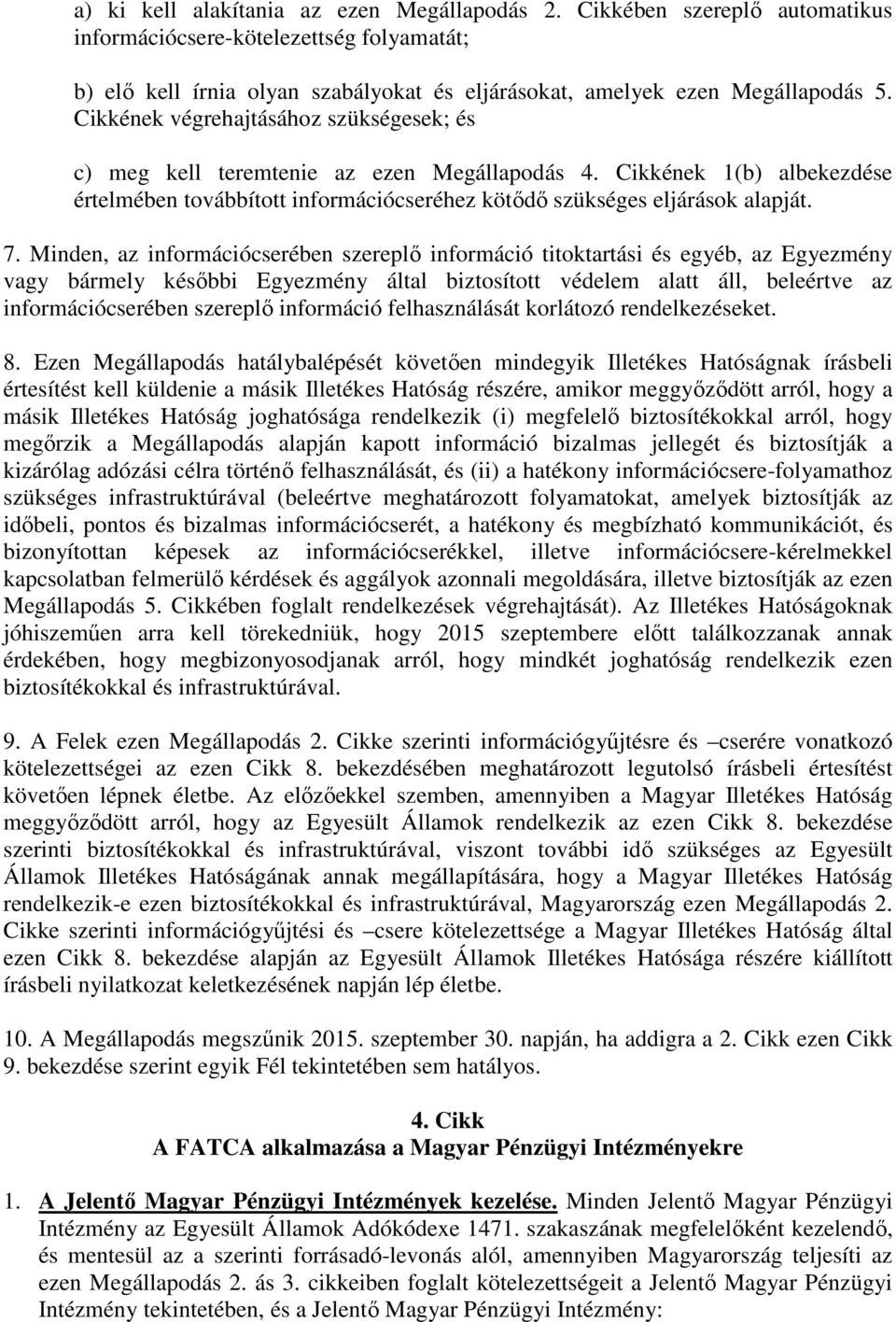 a) ki kell alakítania az ezen Megállapodás 2. Cikkében szereplő automatikus információcsere-kötelezettség folyamatát;

b) elő kell írnia olyan szabályokat és eljárásokat, amelyek ezen Megállapodás 5. Cikkének végrehajtásához szükségesek; és

c) meg kell teremtenie az ezen Megállapodás 4. Cikkének 1(b) albekezdése értelmében továbbított információcseréhez kötődő szükséges eljárások alapját.

7. Minden, az információcserében szereplő információ titoktartási és egyéb, az Egyezmény vagy bármely későbbi Egyezmény által biztosított védelem alatt áll, beleértve az információcserében szereplő információ felhasználását korlátozó rendelkezéseket.

8. Ezen Megállapodás hatálybalépését követően mindegyik Illetékes Hatóságnak írásbeli értesítést kell küldenie a másik Illetékes Hatóság részére, amikor meggyőződött arról, hogy a másik Illetékes Hatóság joghatósága rendelkezik (i) megfelelő biztosítékokkal arról, hogy megőrzik a Megállapodás alapján kapott információ bizalmas jellegét és biztosítják a kizárólag adózási célra történő felhasználását, és (ii) a hatékony információcsere-folyamathoz szükséges infrastruktúrával (beleértve meghatározott folyamatokat, amelyek biztosítják az időbeli, pontos és bizalmas információcserét, a hatékony és megbízható kommunikációt, és bizonyítottan képesek az információcserékkel, illetve információcsere-kérelmekkel kapcsolatban felmerülő kérdések és aggályok azonnali megoldására, illetve biztosítják az ezen Megállapodás 5. Cikkében foglalt rendelkezések végrehajtását). Az Illetékes Hatóságoknak jóhiszeműen arra kell törekedniük, hogy 2015 szeptembere előtt találkozzanak annak érdekében, hogy megbizonyosodjanak arról, hogy mindkét joghatóság rendelkezik ezen biztosítékokkal és infrastruktúrával.

9. A Felek ezen Megállapodás 2. Cikke szerinti információgyűjtésre és –cserére vonatkozó kötelezettségei az ezen Cikk 8. bekezdésében meghatározott legutolsó írásbeli értesítést követően lépnek életbe. Az előzőekkel szemben, amennyiben a Magyar Illetékes Hatóság meggyőződött arról, hogy az Egyesült Államok rendelkezik az ezen Cikk 8. bekezdése szerinti biztosítékokkal és infrastruktúrával, viszont további idő szükséges az Egyesült Államok Illetékes Hatóságának annak megállapítására, hogy a Magyar Illetékes Hatóság rendelkezik-e ezen biztosítékokkal és infrastruktúrával, Magyarország ezen Megállapodás 2. Cikke szerinti információgyűjtési és –csere kötelezettsége a Magyar Illetékes Hatóság által ezen Cikk 8. bekezdése alapján az Egyesült Államok Illetékes Hatósága részére kiállított írásbeli nyilatkozat keletkezésének napján lép életbe.

10. A Megállapodás megszűnik 2015. szeptember 30. napján, ha addigra a 2. Cikk ezen Cikk 9. bekezdése szerint egyik Fél tekintetében sem hatályos.

4. Cikk
A FATCA alkalmazása a Magyar Pénzügyi Intézményekre

1. A Jelentő Magyar Pénzügyi Intézmények kezelése. Minden Jelentő Magyar Pénzügyi Intézmény az Egyesült Államok Adókódexe 1471. szakaszának megfelelőként kezelendő, és mentesül az a szerinti forrásadó-levonás alól, amennyiben Magyarország teljesíti az ezen Megállapodás 2. ás 3. cikkeiben foglalt kötelezettségeit a Jelentő Magyar Pénzügyi Intézmény tekintetében, és a Jelentő Magyar Pénzügyi Intézmény: